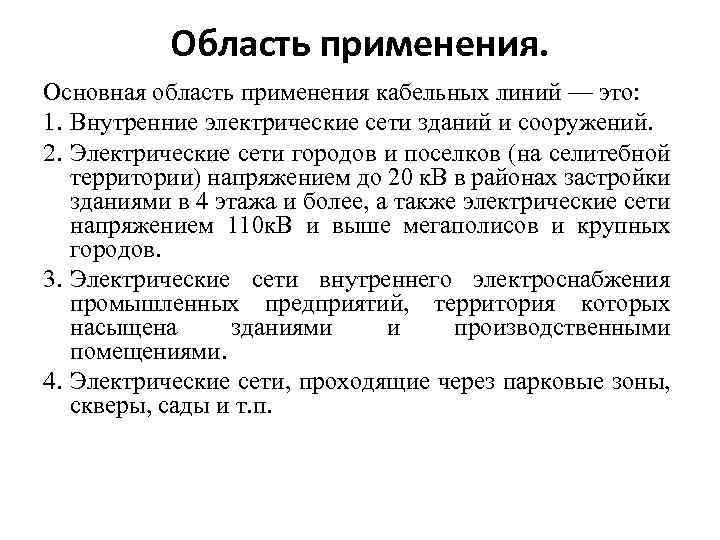 Область применения.

Основная область применения кабельных линий — это:

1. Внутренние электрические сети зданий и сооружений.

2. Электрические сети городов и поселков (на селитебной территории) напряжением до 20 кВ в районах застройки зданиями в 4 этажа и более, а также электрические сети напряжением 110кВ и выше мегаполисов и крупных городов.

3. Электрические сети внутреннего электроснабжения промышленных предприятий, территория которых насыщена зданиями и производственными помещениями.

4. Электрические сети, проходящие через парковые зоны, скверы, сады и т.п.